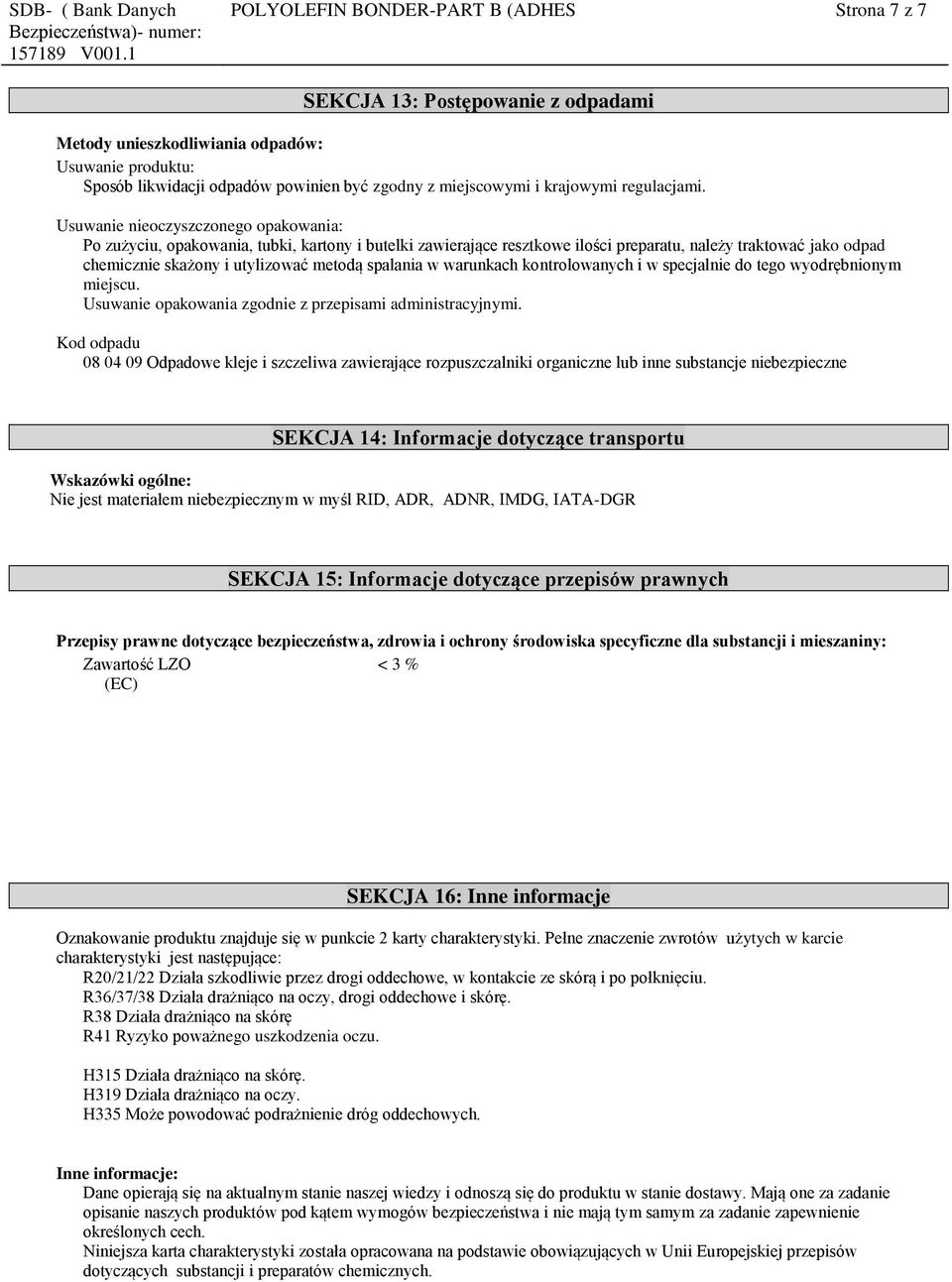 SDB- ( Bank Danych Bezpieczeństwa)- numer: 157189 V001.1

POLYOLEFIN BONDER-PART B (ADHES

Strona 7 z 7

SEKCJA 13: Postępowanie z odpadami

Metody unieszkodliwiania odpadów:
Usuwanie produktu:
Sposób likwidacji odpadów powinien być zgodny z miejscowymi i krajowymi regulacjami.

Usuwanie nieoczyszczonego opakowania:
Po zużyciu, opakowania, tubki, kartony i butelki zawierające resztkowe ilości preparatu, należy traktować jako odpad chemicznie skażony i utylizować metodą spalania w warunkach kontrolowanych i w specjalnie do tego wyodrębnionym miejscu.
Usuwanie opakowania zgodnie z przepisami administracyjnymi.

Kod odpadu
08 04 09 Odpadowe kleje i szczeliwa zawierające rozpuszczalniki organiczne lub inne substancje niebezpieczne

SEKCJA 14: Informacje dotyczące transportu

Wskazówki ogólne:
Nie jest materiałem niebezpiecznym w myśl RID, ADR, ADNR, IMDG, IATA-DGR

SEKCJA 15: Informacje dotyczące przepisów prawnych

Przepisy prawne dotyczące bezpieczeństwa, zdrowia i ochrony środowiska specyficzne dla substancji i mieszaniny:
Zawartość LZO (EC) < 3 %

SEKCJA 16: Inne informacje

Oznakowanie produktu znajduje się w punkcie 2 karty charakterystyki. Pełne znaczenie zwrotów użytych w karcie charakterystyki jest następujące:
R20/21/22 Działa szkodliwie przez drogi oddechowe, w kontakcie ze skórą i po połknięciu.
R36/37/38 Działa drażniąco na oczy, drogi oddechowe i skórę.
R38 Działa drażniąco na skórę
R41 Ryzyko poważnego uszkodzenia oczu.

H315 Działa drażniąco na skórę.
H319 Działa drażniąco na oczy.
H335 Może powodować podrażnienie dróg oddechowych.

Inne informacje:
Dane opierają się na aktualnym stanie naszej wiedzy i odnoszą się do produktu w stanie dostawy. Mają one za zadanie opisanie naszych produktów pod kątem wymogów bezpieczeństwa i nie mają tym samym za zadanie zapewnienie określonych cech.
Niniejsza karta charakterystyki została opracowana na podstawie obowiązujących w Unii Europejskiej przepisów dotyczących substancji i preparatów chemicznych.